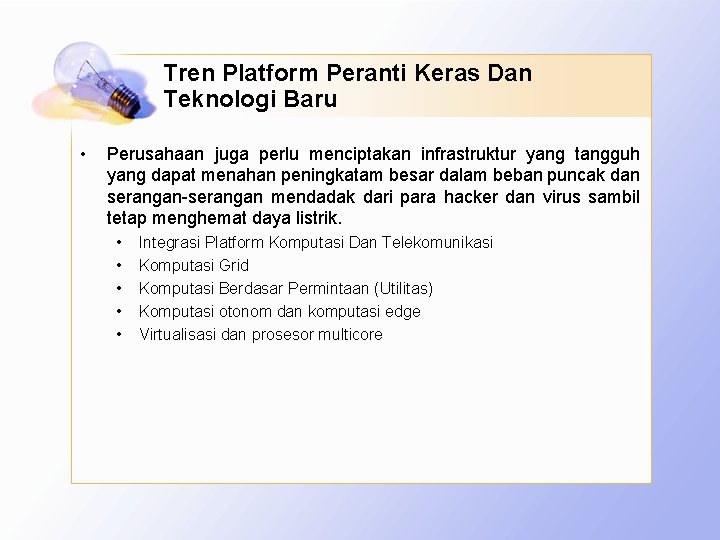 Tren Platform Peranti Keras Dan Teknologi Baru

• Perusahaan juga perlu menciptakan infrastruktur yang tangguh yang dapat menahan peningkatam besar dalam beban puncak dan serangan-serangan mendadak dari para hacker dan virus sambil tetap menghemat daya listrik.

• Integrasi Platform Komputasi Dan Telekomunikasi
• Komputasi Grid
• Komputasi Berdasar Permintaan (Utilitas)
• Komputasi otonom dan komputasi edge
• Virtualisasi dan prosesor multicore